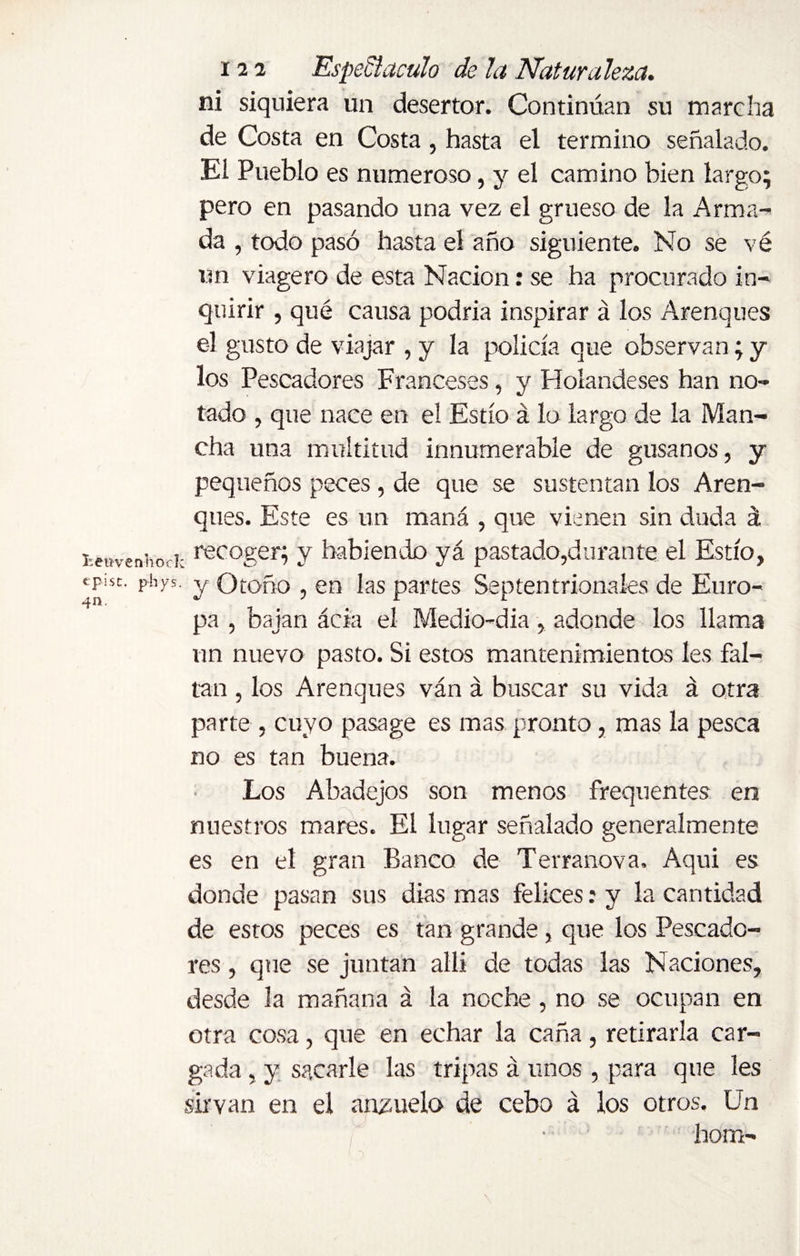 122 Espectaculo de la Naturaleza.

ni siquiera un desertor. Continúan su marcha de Costa en Costa, hasta el termino señalado. El Pueblo es numeroso, y el camino bien largo; pero en pasando una vez el grueso de la Armada, todo pasó hasta el año siguiente. No se vé un viagero de esta Nacion: se ha procurado inquirir, qué causa podria inspirar à los Arenques el gusto de viajar, y la policía que observan; y los Pescadores Franceses, y Holandeses han notado, que nace en el Estío à lo largo de la Mancha una multitud innumerable de gusanos, y pequeños peces, de que se sustentan los Arenques. Este es un maná, que vienen sin duda à recoger; y habiendo yá pastado, durante el Estío, y Otoño, en las partes Septentrionales de Europa, bajan ácia el Medio-dia, adonde los llama un nuevo pasto. Si estos mantenimientos les faltan, los Arenques ván à buscar su vida à otra parte, cuyo pasage es mas pronto, mas la pesca no es tan buena.

Leuvenhoek epist. phys. 4n.

Los Abadejos son menos frequentes en nuestros mares. El lugar señalado generalmente es en el gran Banco de Terranova. Aqui es donde pasan sus dias mas felices: y la cantidad de estos peces es tan grande, que los Pescadores, que se juntan alli de todas las Naciones, desde la mañana à la noche, no se ocupan en otra cosa, que en echar la caña, retirarla cargada, y sacarle las tripas à unos, para que les sirvan en el anzuelo de cebo à los otros. Un hom-